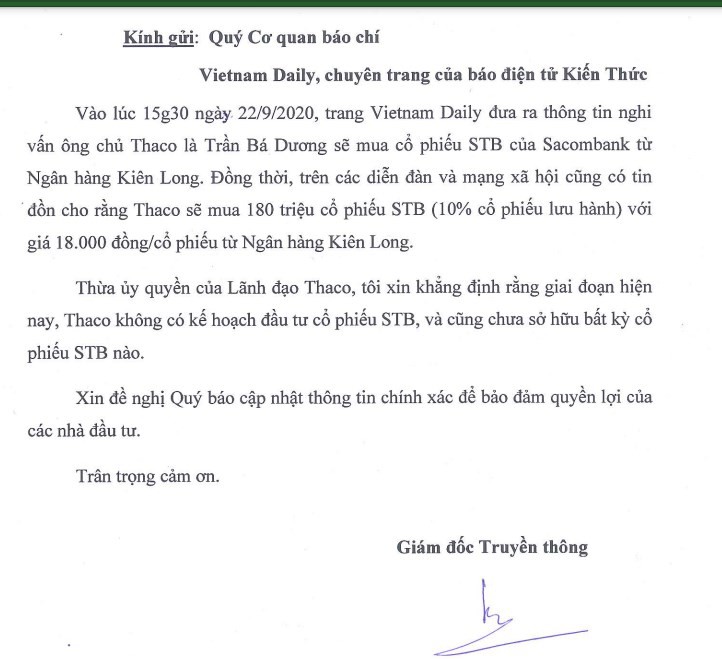 Kính gửi: Quý Cơ quan báo chí

Vietnam Daily, chuyên trang của báo điện tử Kiến Thức

Vào lúc 15g30 ngày 22/9/2020, trang Vietnam Daily đưa ra thông tin nghi vấn ông chủ Thaco là Trần Bá Dương sẽ mua cổ phiếu STB của Sacombank từ Ngân hàng Kiên Long. Đồng thời, trên các diễn đàn và mạng xã hội cũng có tin đồn cho rằng Thaco sẽ mua 180 triệu cổ phiếu STB (10% cổ phiếu lưu hành) với giá 18.000 đồng/cổ phiếu từ Ngân hàng Kiên Long.

Thừa ủy quyền của Lãnh đạo Thaco, tôi xin khẳng định rằng giai đoạn hiện nay, Thaco không có kế hoạch đầu tư cổ phiếu STB, và cũng chưa sở hữu bất kỳ cổ phiếu STB nào.

Xin đề nghị Quý báo cập nhật thông tin chính xác để bảo đảm quyền lợi của các nhà đầu tư.

Trân trọng cảm ơn.

Giám đốc Truyền thông